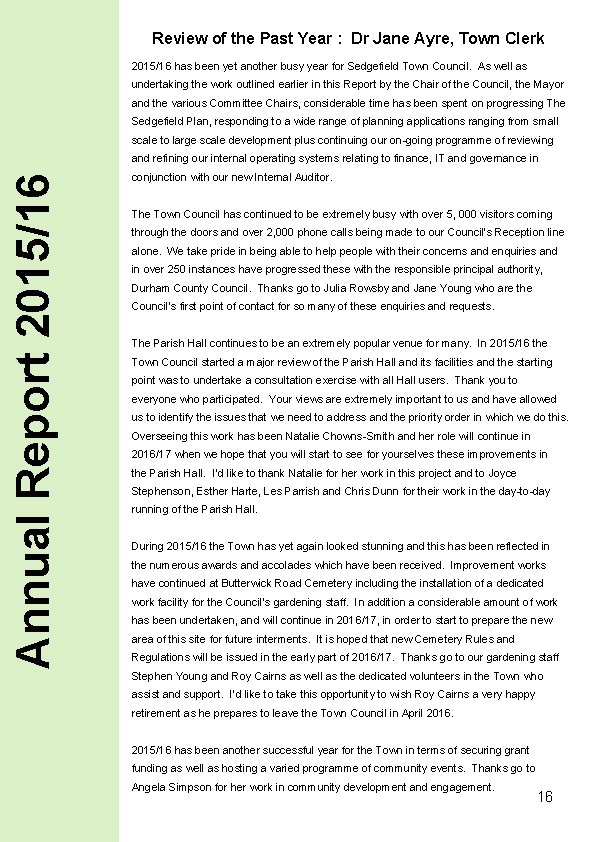 Annual Report 2015/16

Review of the Past Year : Dr Jane Ayre, Town Clerk

2015/16 has been yet another busy year for Sedgefield Town Council. As well as undertaking the work outlined earlier in this Report by the Chair of the Council, the Mayor and the various Committee Chairs, considerable time has been spent on progressing The Sedgefield Plan, responding to a wide range of planning applications ranging from small scale to large scale development plus continuing our on-going programme of reviewing and refining our internal operating systems relating to finance, IT and governance in conjunction with our new Internal Auditor.

The Town Council has continued to be extremely busy with over 5, 000 visitors coming through the doors and over 2,000 phone calls being made to our Council's Reception line alone. We take pride in being able to help people with their concerns and enquiries and in over 250 instances have progressed these with the responsible principal authority, Durham County Council. Thanks go to Julia Rowsby and Jane Young who are the Council's first point of contact for so many of these enquiries and requests.

The Parish Hall continues to be an extremely popular venue for many. In 2015/16 the Town Council started a major review of the Parish Hall and its facilities and the starting point was to undertake a consultation exercise with all Hall users. Thank you to everyone who participated. Your views are extremely important to us and have allowed us to identify the issues that we need to address and the priority order in which we do this. Overseeing this work has been Natalie Chowns-Smith and her role will continue in 2016/17 when we hope that you will start to see for yourselves these improvements in the Parish Hall. I'd like to thank Natalie for her work in this project and to Joyce Stephenson, Esther Harte, Les Parrish and Chris Dunn for their work in the day-to-day running of the Parish Hall.

During 2015/16 the Town has yet again looked stunning and this has been reflected in the numerous awards and accolades which have been received. Improvement works have continued at Butterwick Road Cemetery including the installation of a dedicated work facility for the Council's gardening staff. In addition a considerable amount of work has been undertaken, and will continue in 2016/17, in order to start to prepare the new area of this site for future interments. It is hoped that new Cemetery Rules and Regulations will be issued in the early part of 2016/17. Thanks go to our gardening staff Stephen Young and Roy Cairns as well as the dedicated volunteers in the Town who assist and support. I'd like to take this opportunity to wish Roy Cairns a very happy retirement as he prepares to leave the Town Council in April 2016.

2015/16 has been another successful year for the Town in terms of securing grant funding as well as hosting a varied programme of community events. Thanks go to Angela Simpson for her work in community development and engagement.

16